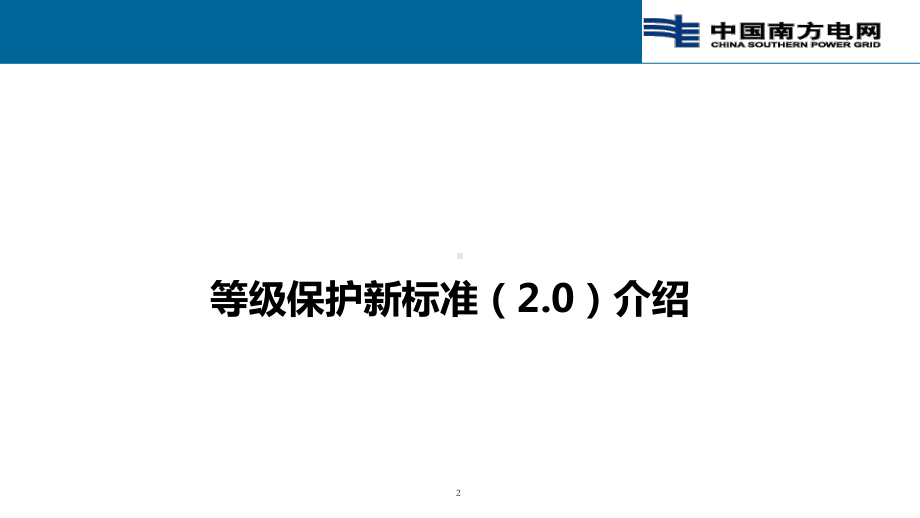 中国南方电网
CHINA SOUTHERN POWER GRID

等级保护新标准（2.0）介绍

2